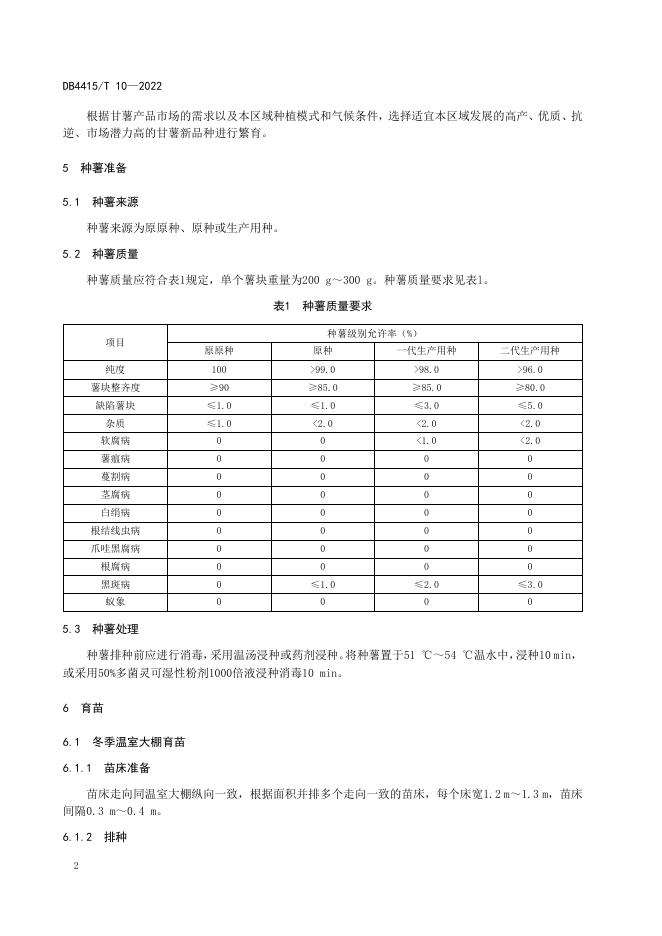 DB4415/T 10—2022

根据甘薯产品市场的需求以及本区域种植模式和气候条件，选择适宜本区域发展的高产、优质、抗逆、市场潜力高的甘薯新品种进行繁育。

5 种薯准备

5.1 种薯来源

种薯来源为原原种、原种或生产用种。

5.2 种薯质量

种薯质量应符合表1规定，单个薯块重量为200 g～300 g。种薯质量要求见表1。

表1 种薯质量要求

| 项目 | 种薯级别允许率（%） | | | |
|---|---|---|---|---|
| | 原原种 | 原种 | 一代生产用种 | 二代生产用种 |
| 纯度 | 100 | >99.0 | >98.0 | >96.0 |
| 薯块整齐度 | ≥90 | ≥85.0 | ≥85.0 | ≥80.0 |
| 缺陷薯块 | ≤1.0 | ≤1.0 | ≤3.0 | ≤5.0 |
| 杂质 | ≤1.0 | <2.0 | <2.0 | <2.0 |
| 软腐病 | 0 | 0 | <1.0 | <2.0 |
| 薯瘟病 | 0 | 0 | 0 | 0 |
| 蔓割病 | 0 | 0 | 0 | 0 |
| 茎腐病 | 0 | 0 | 0 | 0 |
| 白绢病 | 0 | 0 | 0 | 0 |
| 根结线虫病 | 0 | 0 | 0 | 0 |
| 爪哇黑腐病 | 0 | 0 | 0 | 0 |
| 根腐病 | 0 | 0 | 0 | 0 |
| 黑斑病 | 0 | ≤1.0 | ≤2.0 | ≤3.0 |
| 蚁象 | 0 | 0 | 0 | 0 |

5.3 种薯处理

种薯排种前应进行消毒，采用温汤浸种或药剂浸种。将种薯置于51 ℃～54 ℃温水中，浸种10 min，或采用50%多菌灵可湿性粉剂1000倍液浸种消毒10 min。

6 育苗

6.1 冬季温室大棚育苗

6.1.1 苗床准备

苗床走向同温室大棚纵向一致，根据面积并排多个走向一致的苗床，每个床宽1.2 m～1.3 m，苗床间隔0.3 m～0.4 m。

6.1.2 排种

2